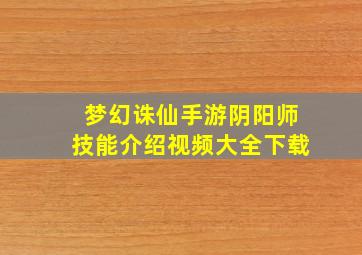 梦幻诛仙手游阴阳师
技能介绍视频大全下载